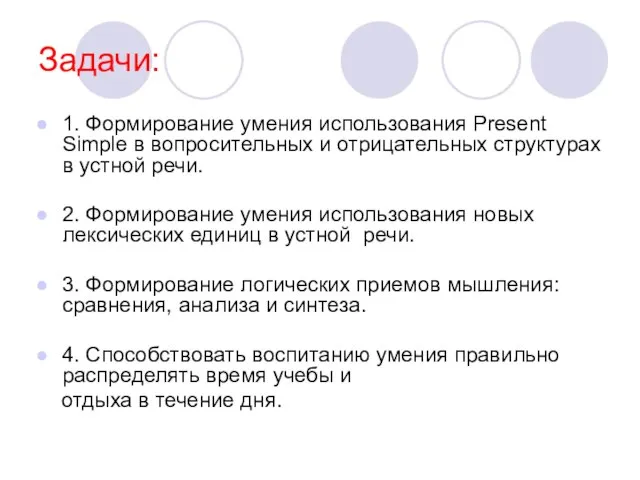 Задачи:

1. Формирование умения использования Present Simple в вопросительных и отрицательных структурах в устной речи.

2. Формирование умения использования новых лексических единиц в устной речи.

3. Формирование логических приемов мышления: сравнения, анализа и синтеза.

4. Способствовать воспитанию умения правильно распределять время учебы и
отдыха в течение дня.